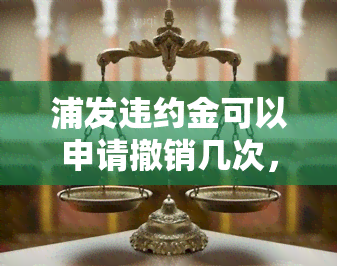 浦发违约金可以申请撤销几次，